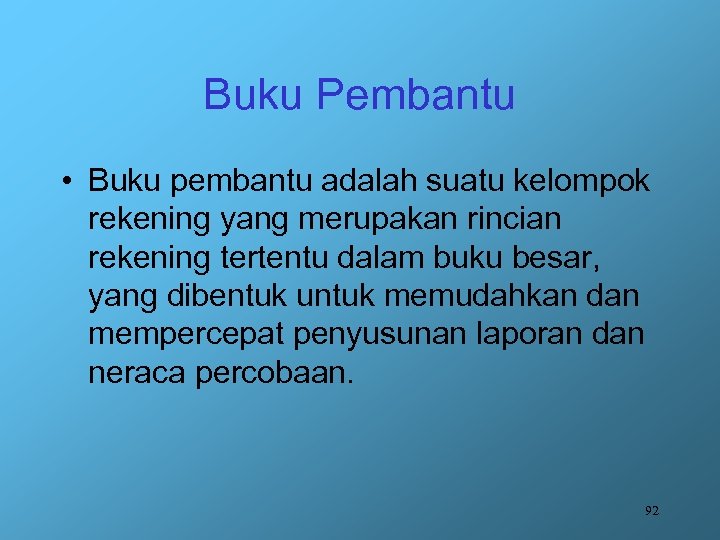 Buku Pembantu

• Buku pembantu adalah suatu kelompok rekening yang merupakan rincian rekening tertentu dalam buku besar, yang dibentuk untuk memudahkan dan mempercepat penyusunan laporan dan neraca percobaan.

92